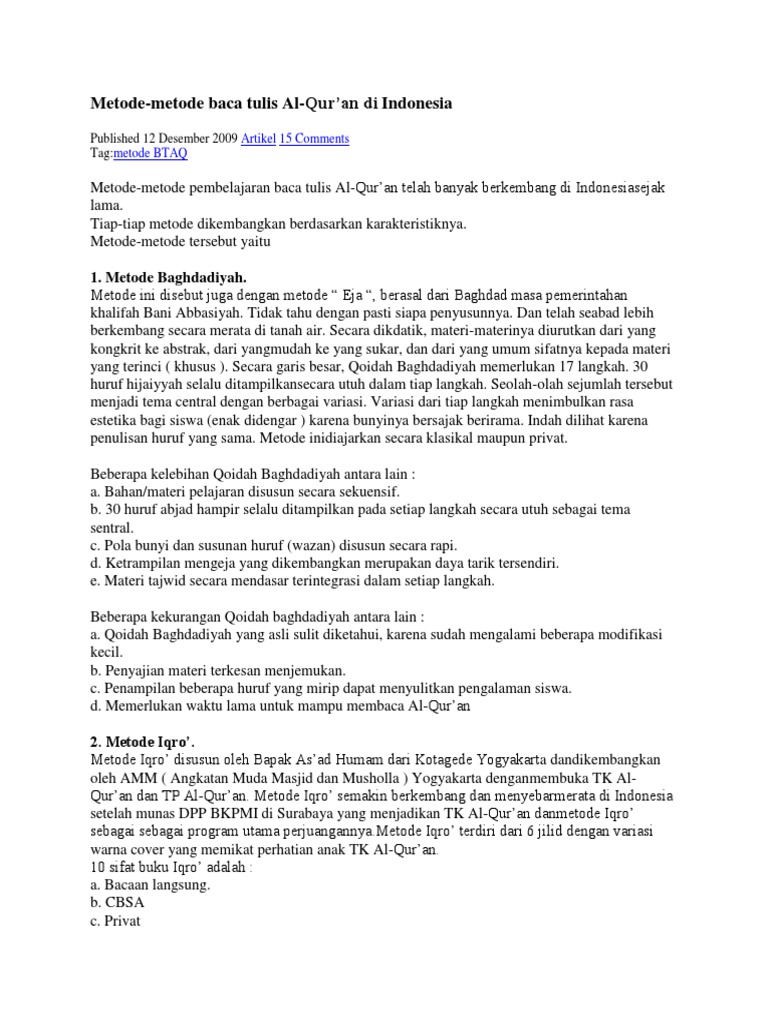 Metode-metode baca tulis Al-Qur'an di Indonesia

Published 12 Desember 2009 Artikel 15 Comments
Tag:metode BTAQ

Metode-metode pembelajaran baca tulis Al-Qur'an telah banyak berkembang di Indonesiasejak lama.
Tiap-tiap metode dikembangkan berdasarkan karakteristiknya.
Metode-metode tersebut yaitu

1. Metode Baghdadiyah.
Metode ini disebut juga dengan metode " Eja ", berasal dari Baghdad masa pemerintahan khalifah Bani Abbasiyah. Tidak tahu dengan pasti siapa penyusunnya. Dan telah seabad lebih berkembang secara merata di tanah air. Secara dikdatik, materi-materinya diurutkan dari yang kongkrit ke abstrak, dari yangmudah ke yang sukar, dan dari yang umum sifatnya kepada materi yang terinci ( khusus ). Secara garis besar, Qoidah Baghdadiyah memerlukan 17 langkah. 30 huruf hijaiyyah selalu ditampilkansecara utuh dalam tiap langkah. Seolah-olah sejumlah tersebut menjadi tema central dengan berbagai variasi. Variasi dari tiap langkah menimbulkan rasa estetika bagi siswa (enak didengar ) karena bunyinya bersajak berirama. Indah dilihat karena penulisan huruf yang sama. Metode inidiajarkan secara klasikal maupun privat.

Beberapa kelebihan Qoidah Baghdadiyah antara lain :
a. Bahan/materi pelajaran disusun secara sekuensif.
b. 30 huruf abjad hampir selalu ditampilkan pada setiap langkah secara utuh sebagai tema sentral.
c. Pola bunyi dan susunan huruf (wazan) disusun secara rapi.
d. Ketrampilan mengeja yang dikembangkan merupakan daya tarik tersendiri.
e. Materi tajwid secara mendasar terintegrasi dalam setiap langkah.

Beberapa kekurangan Qoidah baghdadiyah antara lain :
a. Qoidah Baghdadiyah yang asli sulit diketahui, karena sudah mengalami beberapa modifikasi kecil.
b. Penyajian materi terkesan menjemukan.
c. Penampilan beberapa huruf yang mirip dapat menyulitkan pengalaman siswa.
d. Memerlukan waktu lama untuk mampu membaca Al-Qur'an

2. Metode Iqro'.
Metode Iqro' disusun oleh Bapak As'ad Humam dari Kotagede Yogyakarta dandikembangkan oleh AMM ( Angkatan Muda Masjid dan Musholla ) Yogyakarta denganmembuka TK Al-Qur'an dan TP Al-Qur'an. Metode Iqro' semakin berkembang dan menyebarmerata di Indonesia setelah munas DPP BKPMI di Surabaya yang menjadikan TK Al-Qur'an danmetode Iqro' sebagai sebagai program utama perjuangannya.Metode Iqro' terdiri dari 6 jilid dengan variasi warna cover yang memikat perhatian anak TK Al-Qur'an.
10 sifat buku Iqro' adalah :
a. Bacaan langsung.
b. CBSA
c. Privat